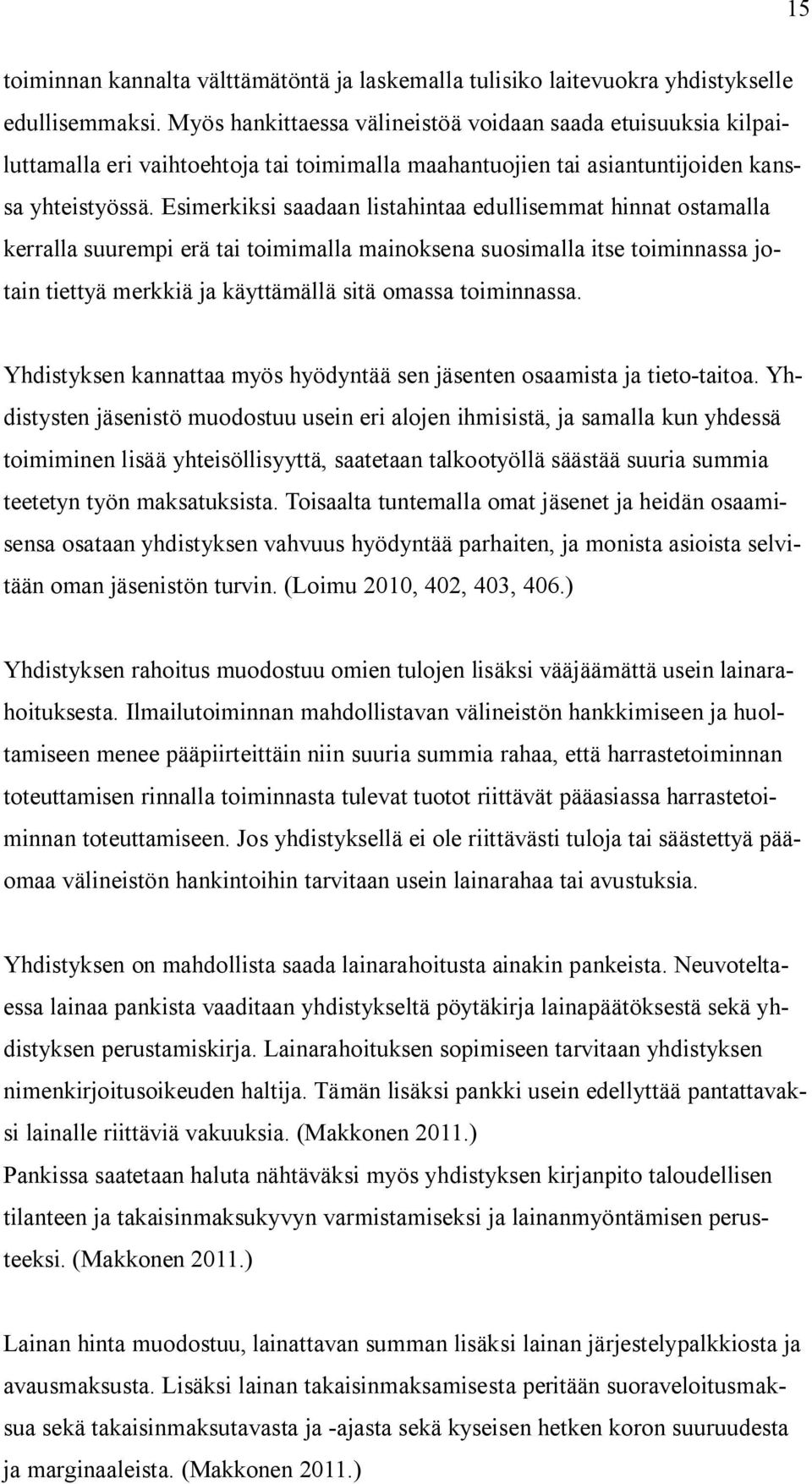 15

toiminnan kannalta välttämätöntä ja laskemalla tulisiko laitevuokra yhdistykselle edullisemmaksi. Myös hankittaessa välineistöä voidaan saada etuisuuksia kilpailuttamalla eri vaihtoehtoja tai toimimalla maahantuojien tai asiantuntijoiden kanssa yhteistyössä. Esimerkiksi saadaan listahintaa edullisemmat hinnat ostamalla kerralla suurempi erä tai toimimalla mainoksena suosimalla itse toiminnassa jotain tiettyä merkkiä ja käyttämällä sitä omassa toiminnassa.

Yhdistyksen kannattaa myös hyödyntää sen jäsenten osaamista ja tieto-taitoa. Yhdistysten jäsenistö muodostuu usein eri alojen ihmisistä, ja samalla kun yhdessä toimiminen lisää yhteisöllisyyttä, saatetaan talkootyöllä säästää suuria summia teetetyn työn maksatuksista. Toisaalta tuntemalla omat jäsenet ja heidän osaamisensa osataan yhdistyksen vahvuus hyödyntää parhaiten, ja monista asioista selvitään oman jäsenistön turvin. (Loimu 2010, 402, 403, 406.)

Yhdistyksen rahoitus muodostuu omien tulojen lisäksi vääjäämättä usein lainarahoituksesta. Ilmailutoiminnan mahdollistavan välineistön hankkimiseen ja huoltamiseen menee pääpiirteittäin niin suuria summia rahaa, että harrastetoiminnan toteuttamisen rinnalla toiminnasta tulevat tuotot riittävät pääasiassa harrastetoiminnan toteuttamiseen. Jos yhdistyksellä ei ole riittävästi tuloja tai säästettyä pääomaa välineistön hankintoihin tarvitaan usein lainarahaa tai avustuksia.

Yhdistyksen on mahdollista saada lainarahoitusta ainakin pankeista. Neuvoteltaessa lainaa pankista vaaditaan yhdistykseltä pöytäkirja lainapäätöksestä sekä yhdistyksen perustamiskirja. Lainarahoituksen sopimiseen tarvitaan yhdistyksen nimenkirjoitusoikeuden haltija. Tämän lisäksi pankki usein edellyttää pantattavaksi lainalle riittäviä vakuuksia. (Makkonen 2011.)
Pankissa saatetaan haluta nähtäväksi myös yhdistyksen kirjanpito taloudellisen tilanteen ja takaisinmaksukyvyn varmistamiseksi ja lainanmyöntämisen perusteeksi. (Makkonen 2011.)

Lainan hinta muodostuu, lainattavan summan lisäksi lainan järjestelypalkkiosta ja avausmaksusta. Lisäksi lainan takaisinmaksamisesta peritään suoraveloitusmaksua sekä takaisinmaksutavasta ja -ajasta sekä kyseisen hetken koron suuruudesta ja marginaaleista. (Makkonen 2011.)